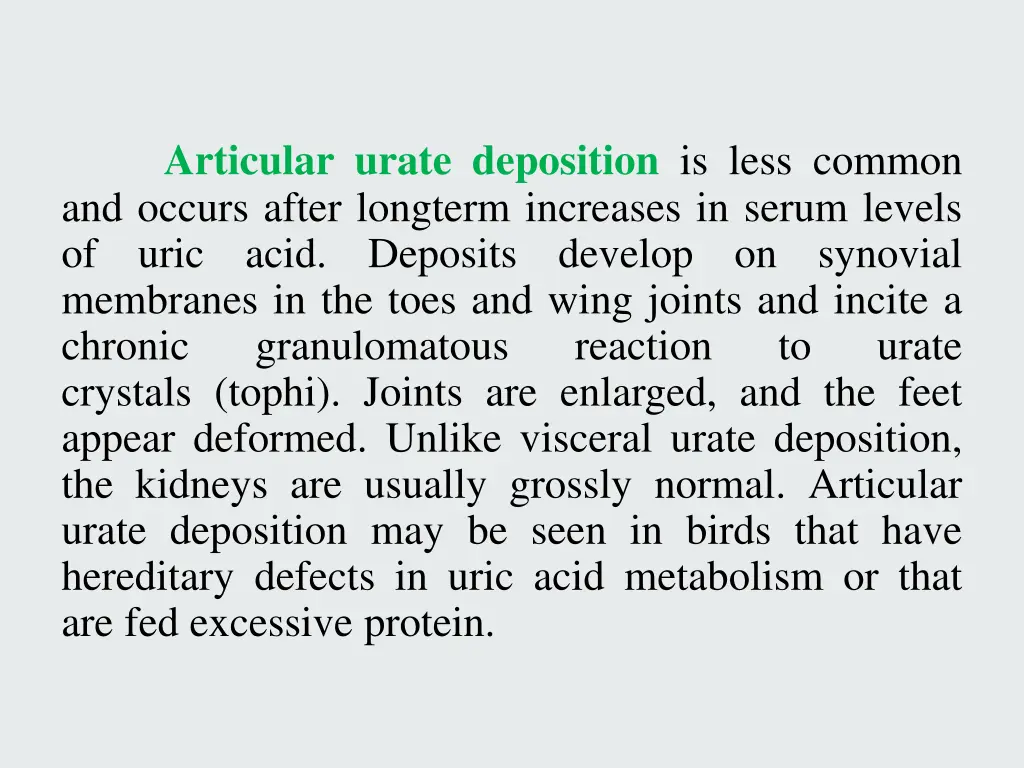 Articular urate deposition is less common and occurs after longterm increases in serum levels of uric acid. Deposits develop on synovial membranes in the toes and wing joints and incite a chronic granulomatous reaction to urate crystals (tophi). Joints are enlarged, and the feet appear deformed. Unlike visceral urate deposition, the kidneys are usually grossly normal. Articular urate deposition may be seen in birds that have hereditary defects in uric acid metabolism or that are fed excessive protein.